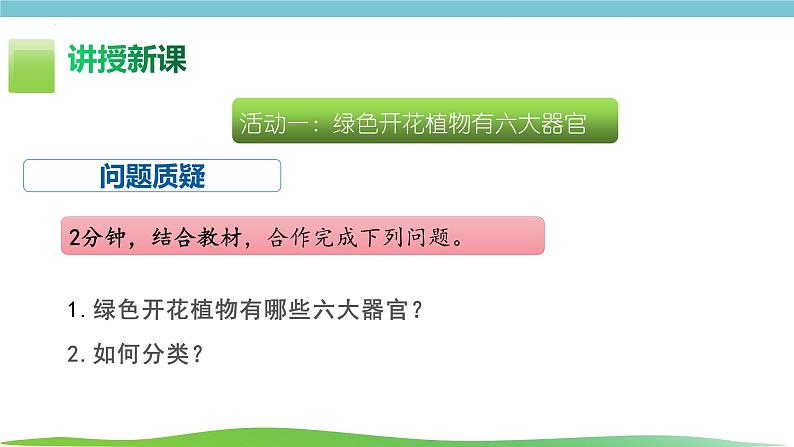 讲授新课

活动一：绿色开花植物有六大器官

问题质疑

2分钟，结合教材，合作完成下列问题。

1.绿色开花植物有哪些六大器官？

2.如何分类？